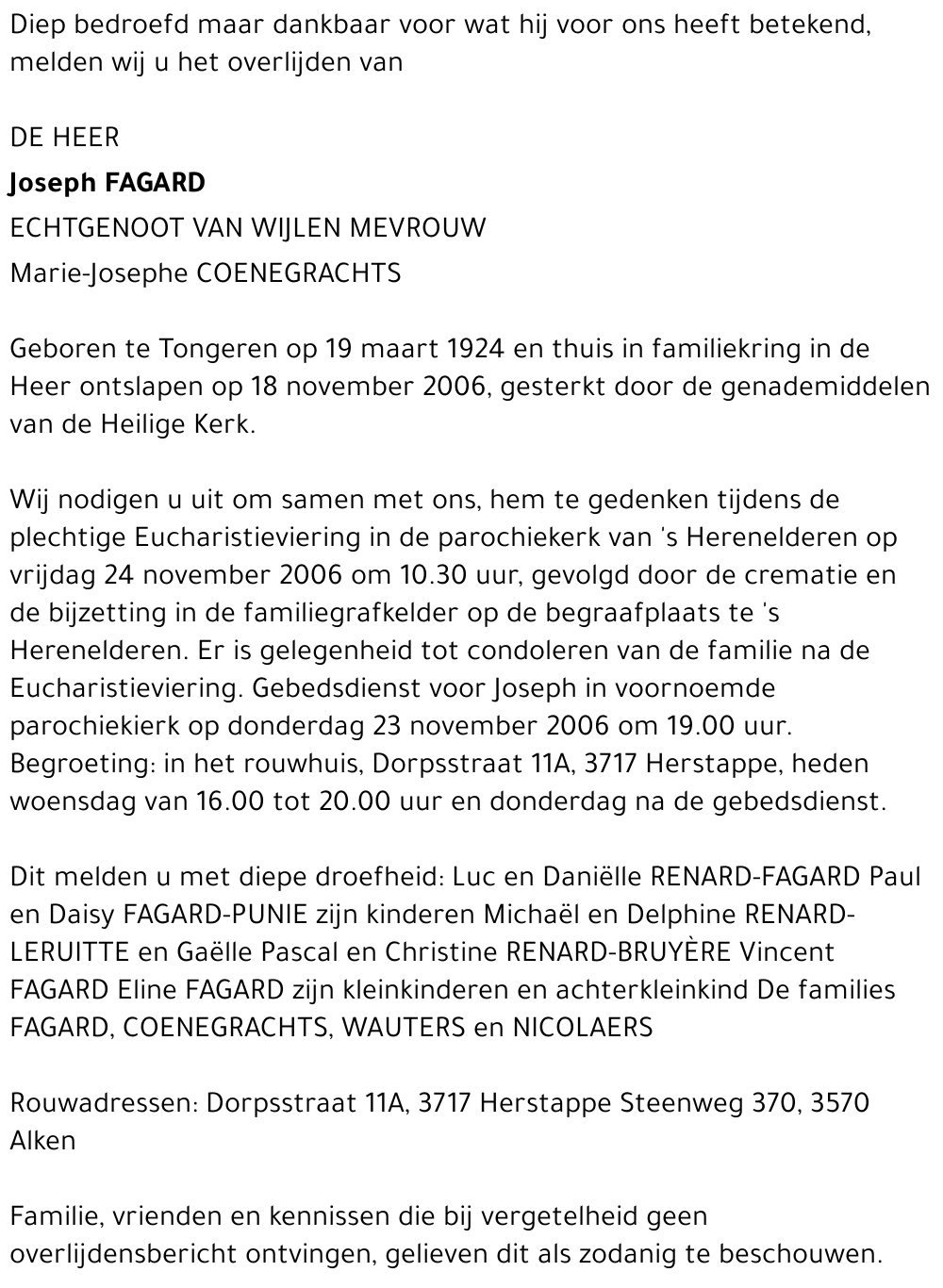 Diep bedroefd maar dankbaar voor wat hij voor ons heeft betekend, melden wij u het overlijden van

DE HEER

Joseph FAGARD

ECHTGENOOT VAN WIJLEN MEVROUW

Marie-Josephe COENEGRACHTS

Geboren te Tongeren op 19 maart 1924 en thuis in familiekring in de Heer ontslapen op 18 november 2006, gesterkt door de genademiddelen van de Heilige Kerk.

Wij nodigen u uit om samen met ons, hem te gedenken tijdens de plechtige Eucharistieviering in de parochiekerk van 's Herenelderen op vrijdag 24 november 2006 om 10.30 uur, gevolgd door de crematie en de bijzetting in de familiegrafkelder op de begraafplaats te 's Herenelderen. Er is gelegenheid tot condoleren van de familie na de Eucharistieviering. Gebedsdienst voor Joseph in voornoemde parochiekierk op donderdag 23 november 2006 om 19.00 uur. Begroeting: in het rouwhuis, Dorpsstraat 11A, 3717 Herstappe, heden woensdag van 16.00 tot 20.00 uur en donderdag na de gebedsdienst.

Dit melden u met diepe droefheid: Luc en Daniëlle RENARD-FAGARD Paul en Daisy FAGARD-PUNIE zijn kinderen Michaël en Delphine RENARD-LERUITTE en Gaëlle Pascal en Christine RENARD-BRUYÈRE Vincent FAGARD Eline FAGARD zijn kleinkinderen en achterkleinkind De families FAGARD, COENEGRACHTS, WAUTERS en NICOLAERS

Rouwadressen: Dorpsstraat 11A, 3717 Herstappe Steenweg 370, 3570 Alken

Familie, vrienden en kennissen die bij vergetelheid geen overlijdensbericht ontvingen, gelieven dit als zodanig te beschouwen.